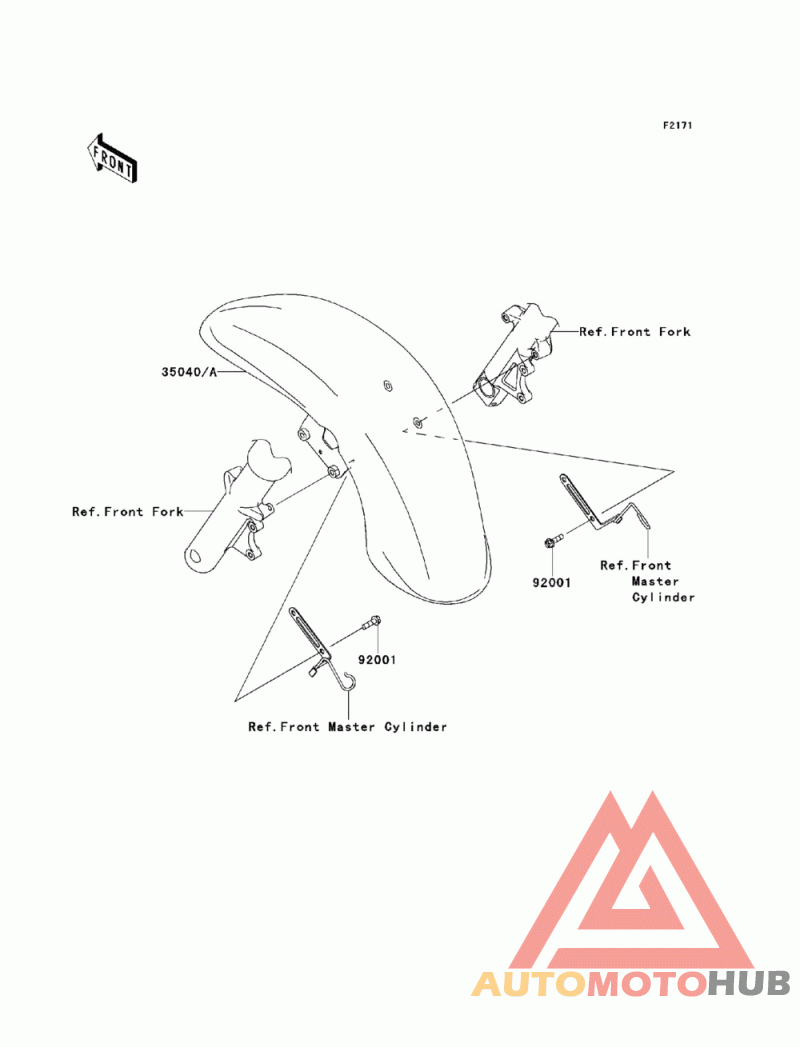 F2171

FRONT

Ref.Front Fork

35040/A

Ref.Front Fork

92001

Ref.Front Master Cylinder

92001

Ref.Front Master Cylinder

AUTOMOTOHUB